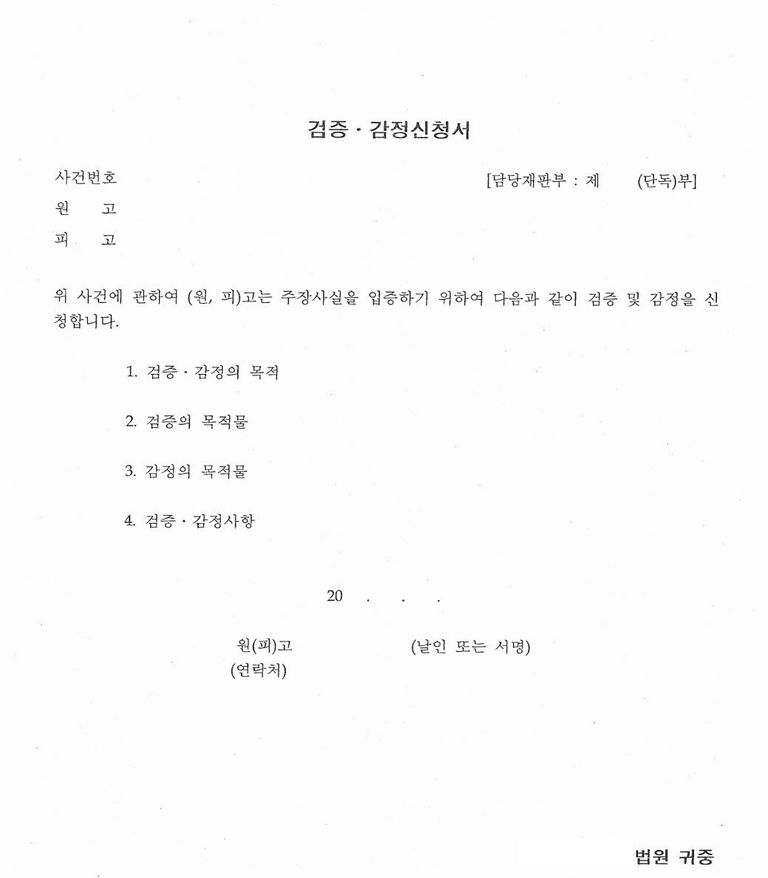 검증 · 감정신청서

사건번호 [담당재판부 : 제 (단독)부]
원 고
피 고

위 사건에 관하여 (원, 피)고는 주장사실을 입증하기 위하여 다음과 같이 검증 및 감정을 신청합니다.

1. 검증 · 감정의 목적

2. 검증의 목적물

3. 감정의 목적물

4. 검증 · 감정사항

20 . . .

원(피)고 (날인 또는 서명)
(연락처)

법원 귀중